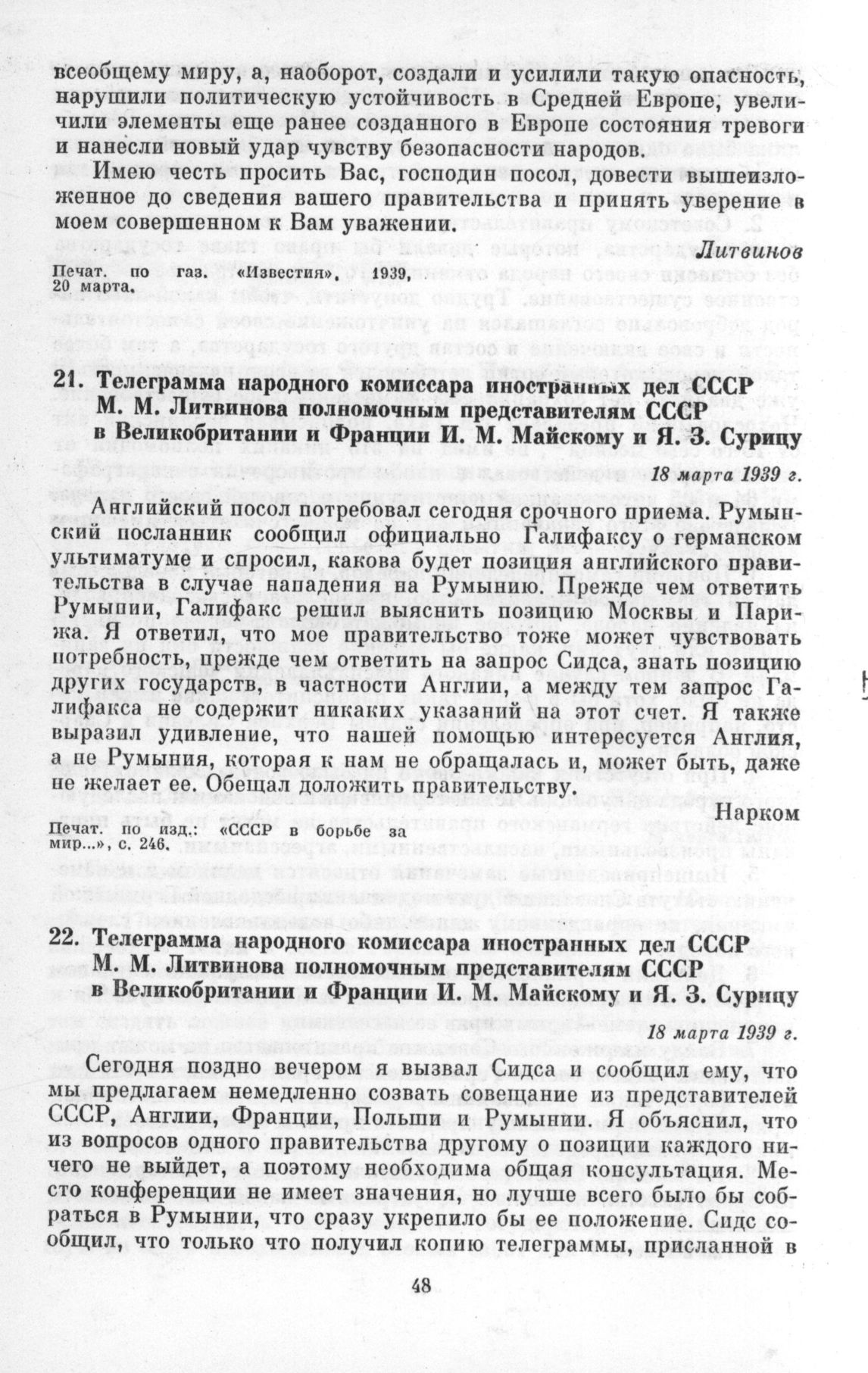 всеобщему миру, а, наоборот, создали и усилили такую опасность, нарушили политическую устойчивость в Средней Европе, увеличили элементы еще ранее созданного в Европе состояния тревоги и нанесли новый удар чувству безопасности народов.

Имею честь просить Вас, господин посол, довести вышеизложенное до сведения вашего правительства и принять уверение в моем совершенном к Вам уважении.

Литвинов

Печат. по газ. «Известия», 1939, 20 марта.

21. Телеграмма народного комиссара иностранных дел СССР М. М. Литвинова полномочным представителям СССР в Великобритании и Франции И. М. Майскому и Я. З. Сурицу

18 марта 1939 г.

Английский посол потребовал сегодня срочного приема. Румынский посланник сообщил официально Галифаксу о германском ультиматуме и спросил, какова будет позиция английского правительства в случае нападения на Румынию. Прежде чем ответить Румынии, Галифакс решил выяснить позицию Москвы и Парижа. Я ответил, что мое правительство тоже может чувствовать потребность, прежде чем ответить на запрос Сидса, знать позицию других государств, в частности Англии, а между тем запрос Галифакса не содержит никаких указаний на этот счет. Я также выразил удивление, что нашей помощью интересуется Англия, а пе Румыния, которая к нам не обращалась и, может быть, даже не желает ее. Обещал доложить правительству.

Нарком

Печат. по изд.: «СССР в борьбе за мир...», с. 246.

22. Телеграмма народного комиссара иностранных дел СССР М. М. Литвинова полномочным представителям СССР в Великобритании и Франции И. М. Майскому и Я. З. Сурицу

18 марта 1939 г.

Сегодня поздно вечером я вызвал Сидса и сообщил ему, что мы предлагаем немедленно созвать совещание из представителей СССР, Англии, Франции, Польши и Румынии. Я объяснил, что из вопросов одного правительства другому о позиции каждого ничего не выйдет, а поэтому необходима общая консультация. Место конференции не имеет значения, но лучше всего было бы собраться в Румынии, что сразу укрепило бы ее положение. Сидс сообщил, что только что получил копию телеграммы, присланной в

48